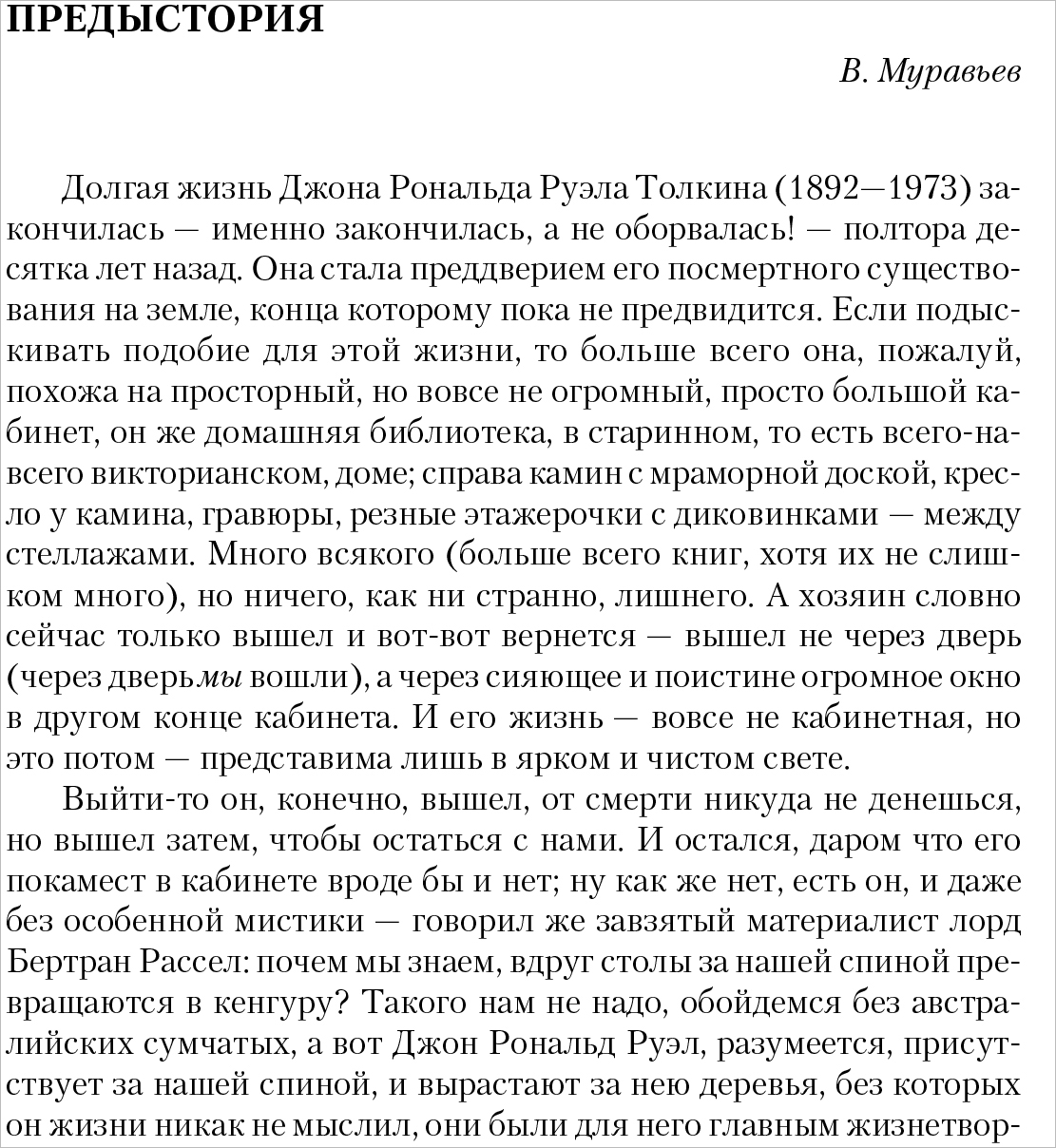 ПРЕДЫСТОРИЯ

В. Муравьев

Долгая жизнь Джона Рональда Руэла Толкина (1892—1973) закончилась — именно закончилась, а не оборвалась! — полтора десятка лет назад. Она стала преддверием его посмертного существования на земле, конца которому пока не предвидится. Если подыскивать подобие для этой жизни, то больше всего она, пожалуй, похожа на просторный, но вовсе не огромный, просто большой кабинет, он же домашняя библиотека, в старинном, то есть всего-навсего викторианском, доме; справа камин с мраморной доской, кресло у камина, гравюры, резные этажерочки с диковинками — между стеллажами. Много всякого (больше всего книг, хотя их не слишком много), но ничего, как ни странно, лишнего. А хозяин словно сейчас только вышел и вот-вот вернется — вышел не через дверь (через дверь мы вошли), а через сияющее и поистине огромное окно в другом конце кабинета. И его жизнь — вовсе не кабинетная, но это потом — представима лишь в ярком и чистом свете.

Выйти-то он, конечно, вышел, от смерти никуда не денешься, но вышел затем, чтобы остаться с нами. И остался, даром что его покамест в кабинете вроде бы и нет; ну как же нет, есть он, и даже без особенной мистики — говорил же завзятый материалист лорд Бертран Рассел: почем мы знаем, вдруг столы за нашей спиной превращаются в кенгуру? Такого нам не надо, обойдемся без австралийских сумчатых, а вот Джон Рональд Руэл, разумеется, присутствует за нашей спиной, и вырастают за нею деревья, без которых он жизни никак не мыслил, они были для него главным жизнетвор-